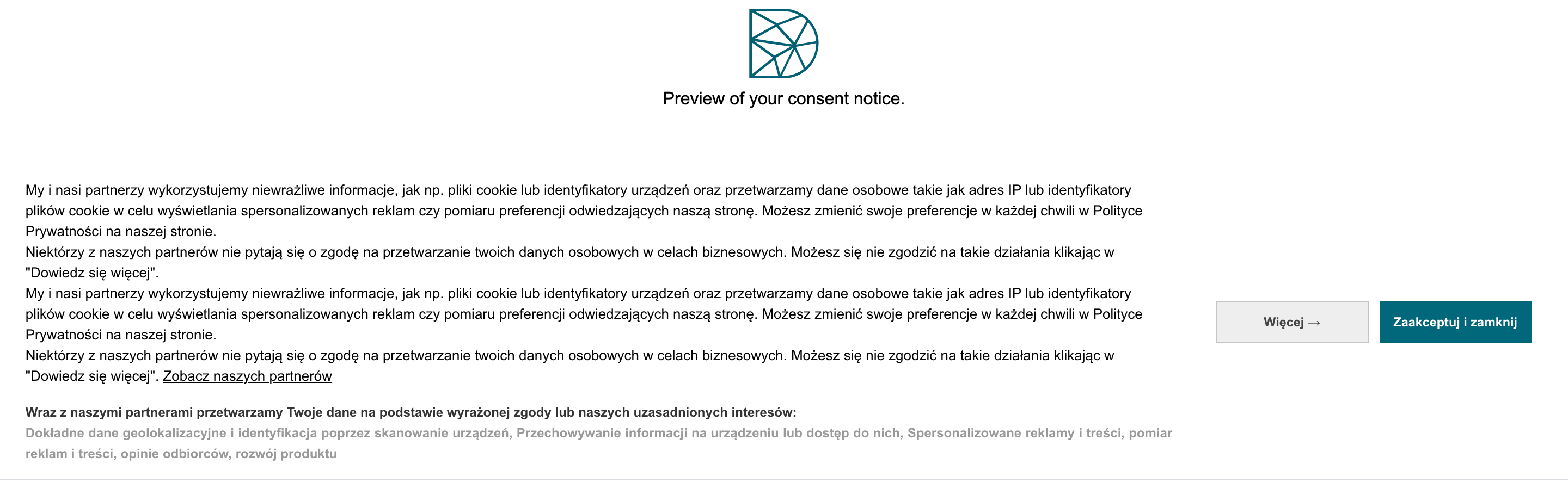 Preview of your consent notice.

My i nasi partnerzy wykorzystujemy niewrażliwe informacje, jak np. pliki cookie lub identyfikatory urządzeń oraz przetwarzamy dane osobowe takie jak adres IP lub identyfikatory plików cookie w celu wyświetlania spersonalizowanych reklam czy pomiaru preferencji odwiedzających naszą stronę. Możesz zmienić swoje preferencje w każdej chwili w Polityce Prywatności na naszej stronie.
Niektórzy z naszych partnerów nie pytają się o zgodę na przetwarzanie twoich danych osobowych w celach biznesowych. Możesz się nie zgodzić na takie działania klikając w "Dowiedz się więcej".
My i nasi partnerzy wykorzystujemy niewrażliwe informacje, jak np. pliki cookie lub identyfikatory urządzeń oraz przetwarzamy dane osobowe takie jak adres IP lub identyfikatory plików cookie w celu wyświetlania spersonalizowanych reklam czy pomiaru preferencji odwiedzających naszą stronę. Możesz zmienić swoje preferencje w każdej chwili w Polityce Prywatności na naszej stronie.
Niektórzy z naszych partnerów nie pytają się o zgodę na przetwarzanie twoich danych osobowych w celach biznesowych. Możesz się nie zgodzić na takie działania klikając w "Dowiedz się więcej". Zobacz naszych partnerów

Wraz z naszymi partnerami przetwarzamy Twoje dane na podstawie wyrażonej zgody lub naszych uzasadnionych interesów:
Dokładne dane geolokalizacyjne i identyfikacja poprzez skanowanie urządzeń, Przechowywanie informacji na urządzeniu lub dostęp do nich, Spersonalizowane reklamy i treści, pomiar reklam i treści, opinie odbiorców, rozwój produktu

Więcej →

Zaakceptuj i zamknij